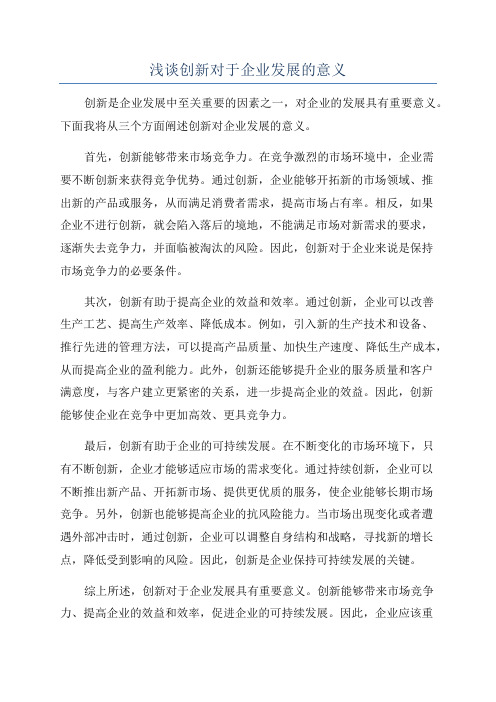 浅谈创新对于企业发展的意义

创新是企业发展中至关重要的因素之一，对企业的发展具有重要意义。下面我将从三个方面阐述创新对企业发展的意义。

首先，创新能够带来市场竞争力。在竞争激烈的市场环境中，企业需要不断创新来获得竞争优势。通过创新，企业能够开拓新的市场领域、推出新的产品或服务，从而满足消费者需求，提高市场占有率。相反，如果企业不进行创新，就会陷入落后的境地，不能满足市场对新需求的要求，逐渐失去竞争力，并面临被淘汰的风险。因此，创新对于企业来说是保持市场竞争力的必要条件。

其次，创新有助于提高企业的效益和效率。通过创新，企业可以改善生产工艺、提高生产效率、降低成本。例如，引入新的生产技术和设备、推行先进的管理方法，可以提高产品质量、加快生产速度、降低生产成本，从而提高企业的盈利能力。此外，创新还能够提升企业的服务质量和客户满意度，与客户建立更紧密的关系，进一步提高企业的效益。因此，创新能够使企业在竞争中更加高效、更具竞争力。

最后，创新有助于企业的可持续发展。在不断变化的市场环境下，只有不断创新，企业才能够适应市场的需求变化。通过持续创新，企业可以不断推出新产品、开拓新市场、提供更优质的服务，使企业能够长期市场竞争。另外，创新也能够提高企业的抗风险能力。当市场出现变化或者遭遇外部冲击时，通过创新，企业可以调整自身结构和战略，寻找新的增长点，降低受到影响的风险。因此，创新是企业保持可持续发展的关键。

综上所述，创新对于企业发展具有重要意义。创新能够带来市场竞争力、提高企业的效益和效率，促进企业的可持续发展。因此，企业应该重